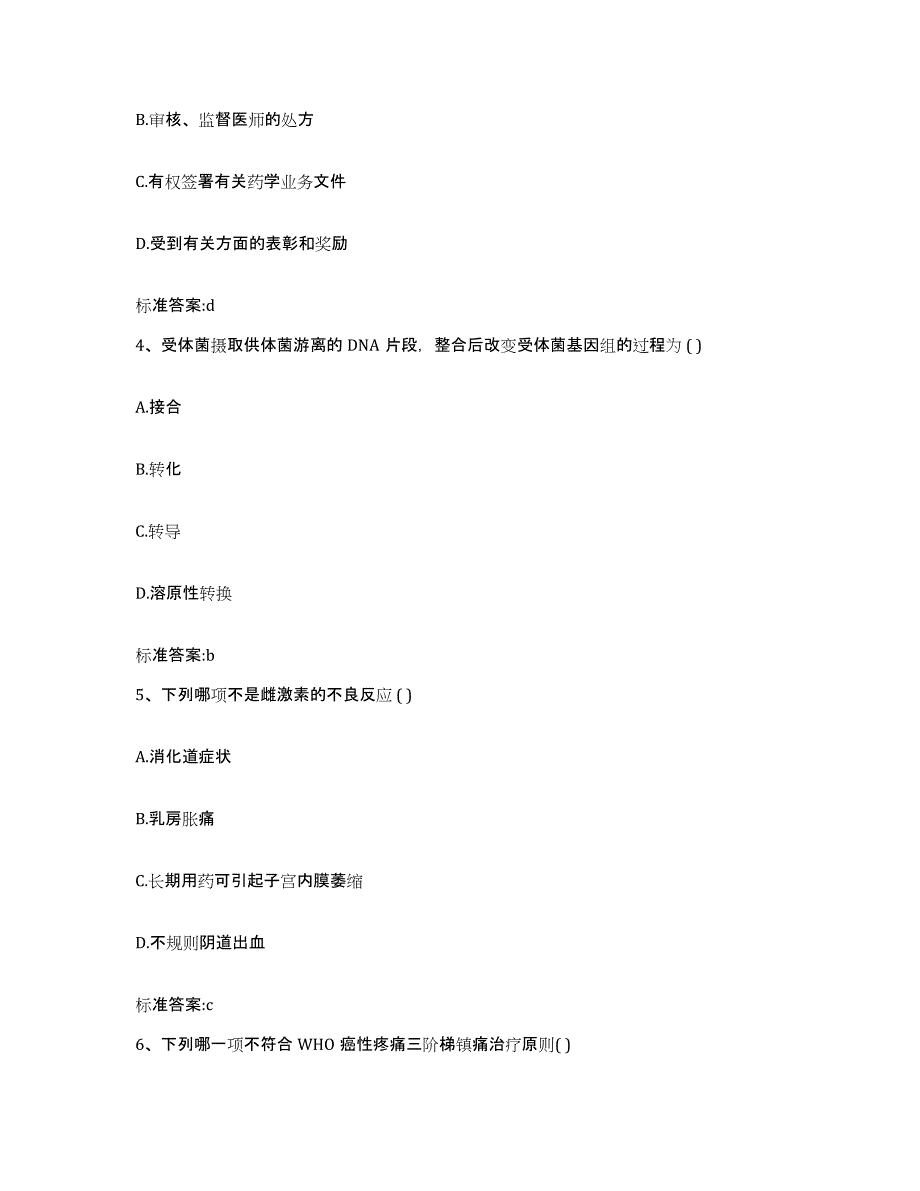 B.审核、监督医师的处方

C.有权签署有关药学业务文件

D.受到有关方面的表彰和奖励

标准答案:d

4、受体菌摄取供体菌游离的 DNA 片段，整合后改变受体菌基因组的过程为 ( )

A.接合

B.转化

C.转导

D.溶原性转换

标准答案:b

5、下列哪项不是雌激素的不良反应 ( )

A.消化道症状

B.乳房胀痛

C.长期用药可引起子宫内膜萎缩

D.不规则阴道出血

标准答案:c

6、下列哪一项不符合 WHO 癌性疼痛三阶梯镇痛治疗原则( )